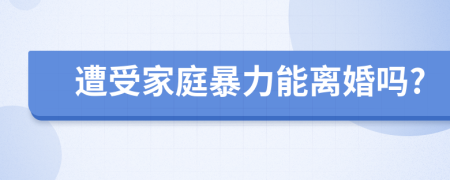 遭受家庭暴力能离婚吗?